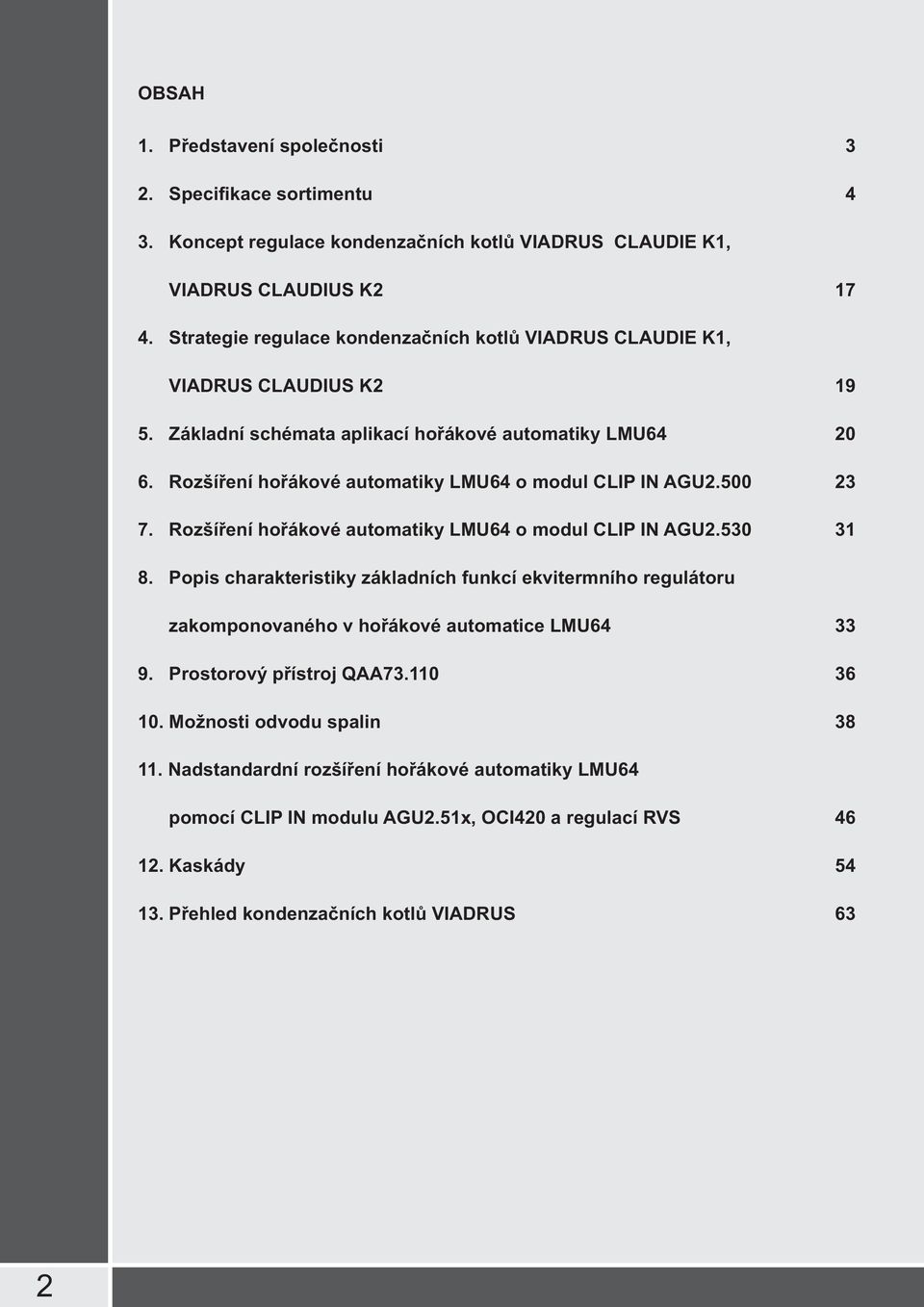 OBSAH

1. Představení společnosti 3

2. Specifikace sortimentu 4

3. Koncept regulace kondenzačních kotlů VIADRUS CLAUDIE K1, VIADRUS CLAUDIUS K2 17

4. Strategie regulace kondenzačních kotlů VIADRUS CLAUDIE K1, VIADRUS CLAUDIUS K2 19

5. Základní schémata aplikací hořákové automatiky LMU64 20

6. Rozšíření hořákové automatiky LMU64 o modul CLIP IN AGU2.500 23

7. Rozšíření hořákové automatiky LMU64 o modul CLIP IN AGU2.530 31

8. Popis charakteristiky základních funkcí ekvitermního regulátoru zakomponovaného v hořákové automatice LMU64 33

9. Prostorový přístroj QAA73.110 36

10. Možnosti odvodu spalin 38

11. Nadstandardní rozšíření hořákové automatiky LMU64 pomocí CLIP IN modulu AGU2.51x, OCI420 a regulací RVS 46

12. Kaskády 54

13. Přehled kondenzačních kotlů VIADRUS 63

2